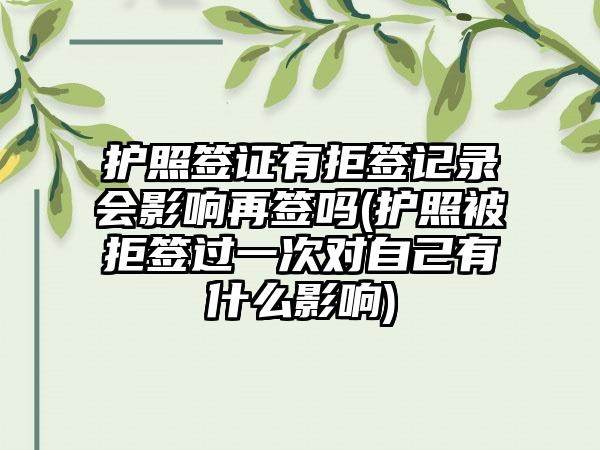 护照签证有拒签记录会影响再签吗(护照被拒签过一次对自己有什么影响)